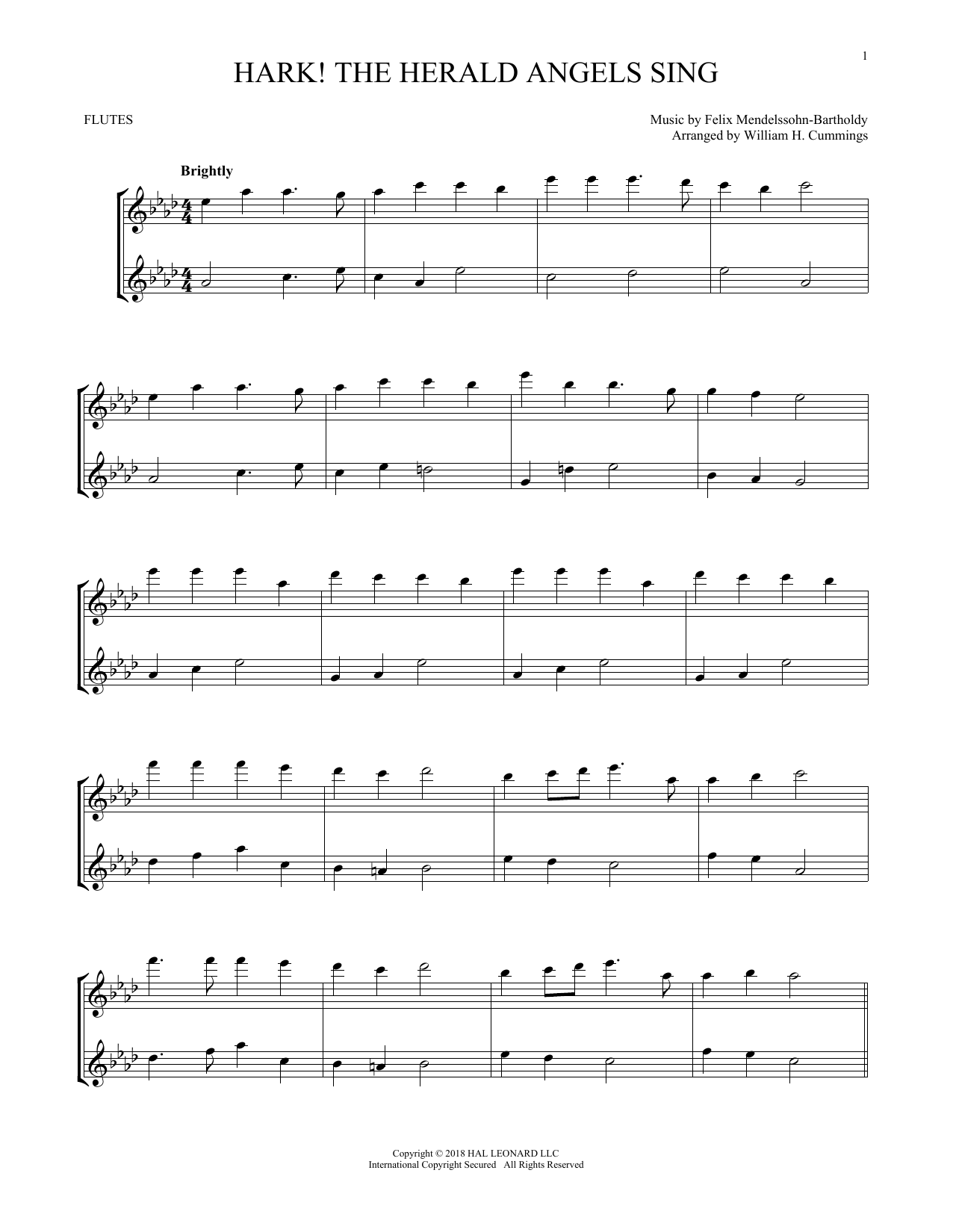 1

HARK! THE HERALD ANGELS SING

FLUTES

Music by Felix Mendelssohn-Bartholdy
Arranged by William H. Cummings

Brightly

Copyright © 2018 HAL LEONARD LLC
International Copyright Secured All Rights Reserved